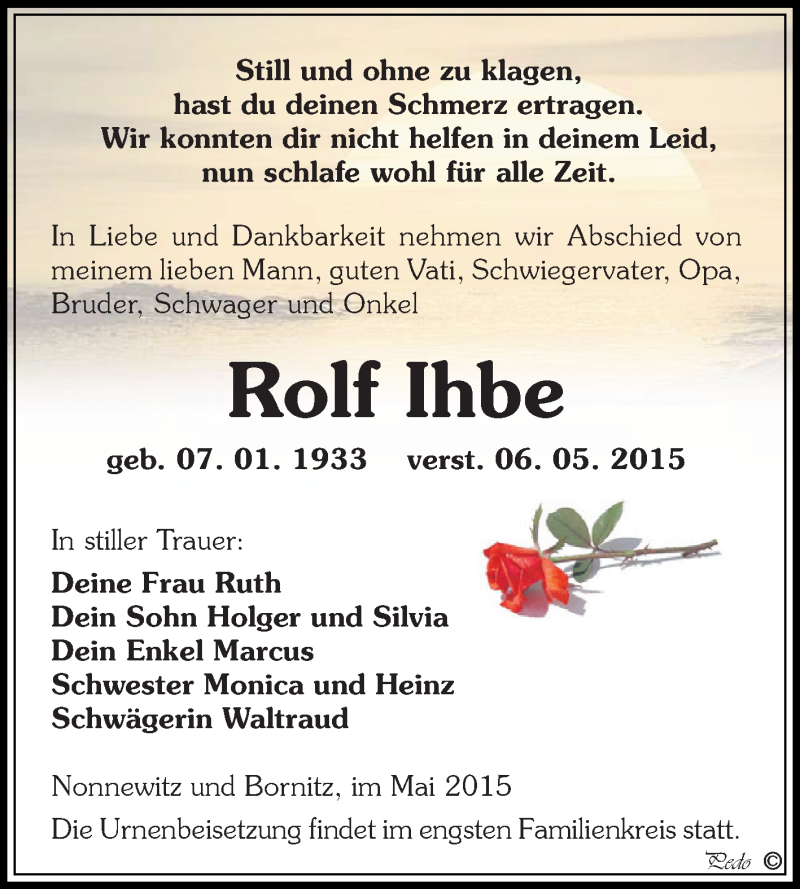 Still und ohne zu klagen,
hast du deinen Schmerz ertragen.
Wir konnten dir nicht helfen in deinem Leid,
nun schlafe wohl für alle Zeit.

In Liebe und Dankbarkeit nehmen wir Abschied von meinem lieben Mann, guten Vati, Schwiegervater, Opa, Bruder, Schwager und Onkel

Rolf Ihbe

geb. 07. 01. 1933 verst. 06. 05. 2015

In stiller Trauer:

Deine Frau Ruth
Dein Sohn Holger und Silvia
Dein Enkel Marcus
Schwester Monica und Heinz
Schwägerin Waltraud

Nonnewitz und Bornitz, im Mai 2015

Die Urnenbeisetzung findet im engsten Familienkreis statt.

Pedo ©